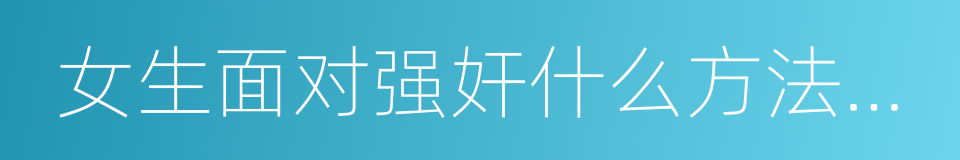 女生面对强奸什么方法...